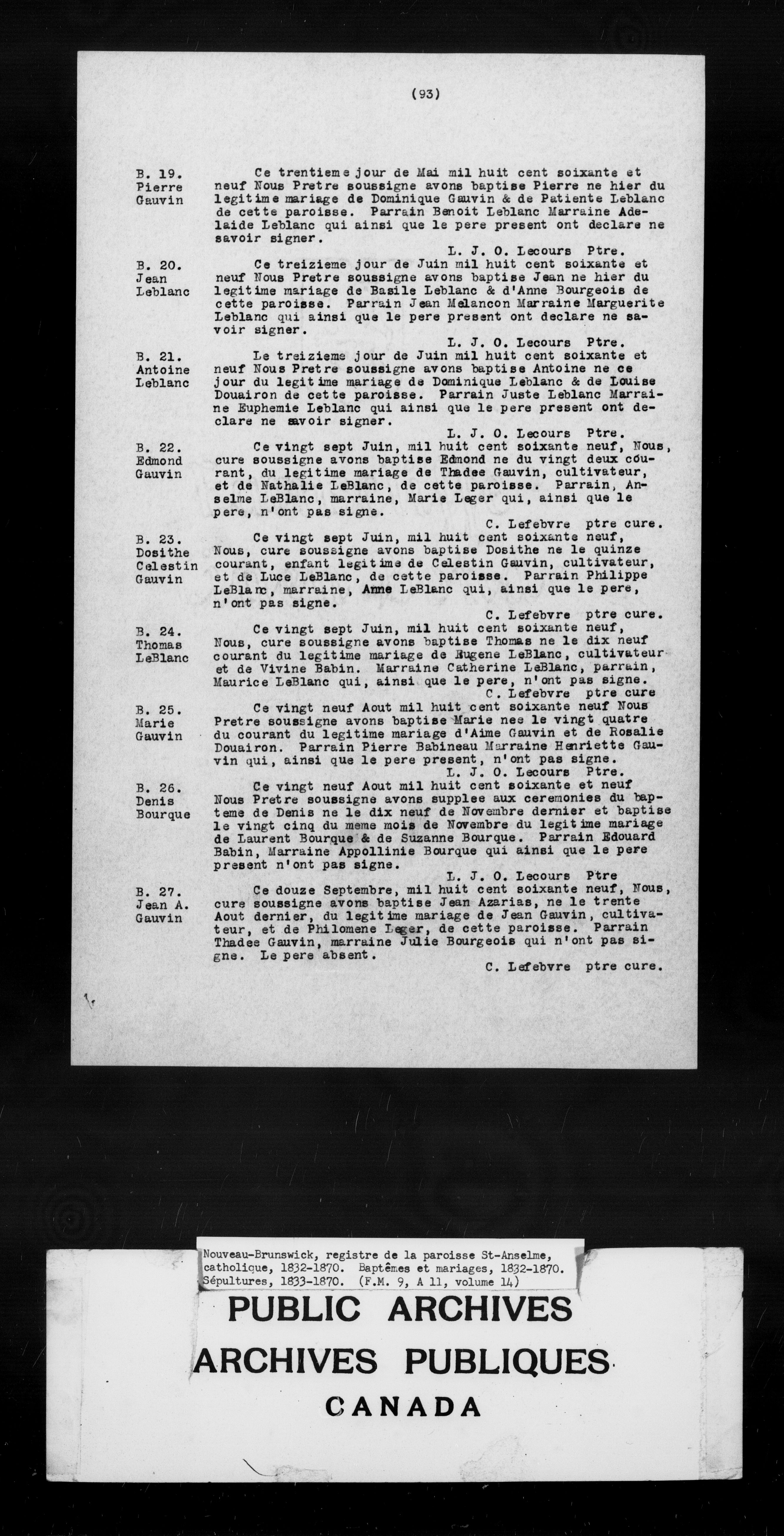 (93)

B. 19.
Pierre
Gauvin

Ce trentieme jour de Mai mil huit cent soixante et neuf Nous Pretre soussigne avons baptise Pierre ne hier du legitime mariage de Dominique Gauvin & de Patiente Leblanc de cette paroisse. Parrain Benoit Leblanc Marraine Adelaide Leblanc qui ainsi que le pere present ont declare ne savoir signer.
L. J. O. Lecours Ptre.

B. 20.
Jean
Leblanc

Ce treizieme jour de Juin mil huit cent soixante et neuf Nous Pretre soussigne avons baptise Jean ne hier du legitime mariage de Basile Leblanc & d'Anne Bourgeois de cette paroisse. Parrain Jean Melancon Marraine Marguerite Leblanc qui ainsi que le pere present ont declare ne savoir signer.
L. J. O. Lecours Ptre.

B. 21.
Antoine
Leblanc

Le treizieme jour de Juin mil huit cent soixante et neuf Nous Pretre soussigne avons baptise Antoine ne ce jour du legitime mariage de Dominique Leblanc & de Louise Douairon de cette paroisse. Parrain Juste Leblanc Marraine Euphemie Leblanc qui ainsi que le pere present ont declare ne savoir signer.
L. J. O. Lecours Ptre.

B. 22.
Edmond
Gauvin

Ce vingt sept Juin, mil huit cent soixante neuf, Nous, cure soussigne avons baptise Edmond ne du vingt deux courant, du legitime mariage de Thadee Gauvin, cultivateur, et de Nathalie LeBlanc, de cette paroisse. Parrain, Anselme LeBlanc, marraine, Marie Leger qui, ainsi que le pere, n'ont pas signe.
C. Lefebvre ptre cure.

B. 23.
Dosithe
Celestin
Gauvin

Ce vingt sept Juin, mil huit cent soixante neuf, Nous, cure soussigne avons baptise Dosithe ne le quinze courant, enfant legitime de Celestin Gauvin, cultivateur, et de Luce LeBlanc, de cette paroisse. Parrain Philippe LeBlanc, marraine, Anne LeBlanc qui, ainsi que le pere, n'ont pas signe.
C. Lefebvre ptre cure.

B. 24.
Thomas
LeBlanc

Ce vingt sept Juin, mil huit cent soixante neuf, Nous, cure soussigne avons baptise Thomas ne le dix neuf courant du legitime mariage de Eugene LeBlanc, cultivateur et de Vivine Babin. Marraine Catherine LeBlanc, parrain, Maurice LeBlanc qui, ainsi que le pere, n'ont pas signe.
C. Lefebvre ptre cure

B. 25.
Marie
Gauvin

Ce vingt neuf Aout mil huit cent soixante neuf Nous Pretre soussigne avons baptise Marie nee le vingt quatre du courant du legitime mariage d'Aime Gauvin et de Rosalie Douairon. Parrain Pierre Babineau Marraine Henriette Gauvin qui, ainsi que le pere present, n'ont pas signe.
L. J. O. Lecours Ptre.

B. 26.
Denis
Bourque

Ce vingt neuf Aout mil huit cent soixante et neuf Nous Pretre soussigne avons supplee aux ceremonies du bapteme de Denis ne le dix neuf de Novembre dernier et baptise le vingt cinq du meme mois de Novembre du legitime mariage de Laurent Bourque & de Suzanne Bourque. Parrain Edouard Babin, Marraine Appollinie Bourque qui ainsi que le pere present n'ont pas signe.
L. J. O. Lecours Ptre

B. 27.
Jean A.
Gauvin

Ce douze Septembre, mil huit cent soixante neuf, Nous, cure soussigne avons baptise Jean Azarias, ne le trente Aout dernier, du legitime mariage de Jean Gauvin, cultivateur, et de Philomene Leger, de cette paroisse. Parrain Thadee Gauvin, marraine Julie Bourgeois qui n'ont pas signe. Le pere absent.
C. Lefebvre ptre cure.

Nouveau-Brunswick, registre de la paroisse St-Anselme, catholique, 1832-1870. Baptêmes et mariages, 1832-1870. Sépultures, 1833-1870. (F.M. 9, A 11, volume 14)

PUBLIC ARCHIVES
ARCHIVES PUBLIQUES
CANADA